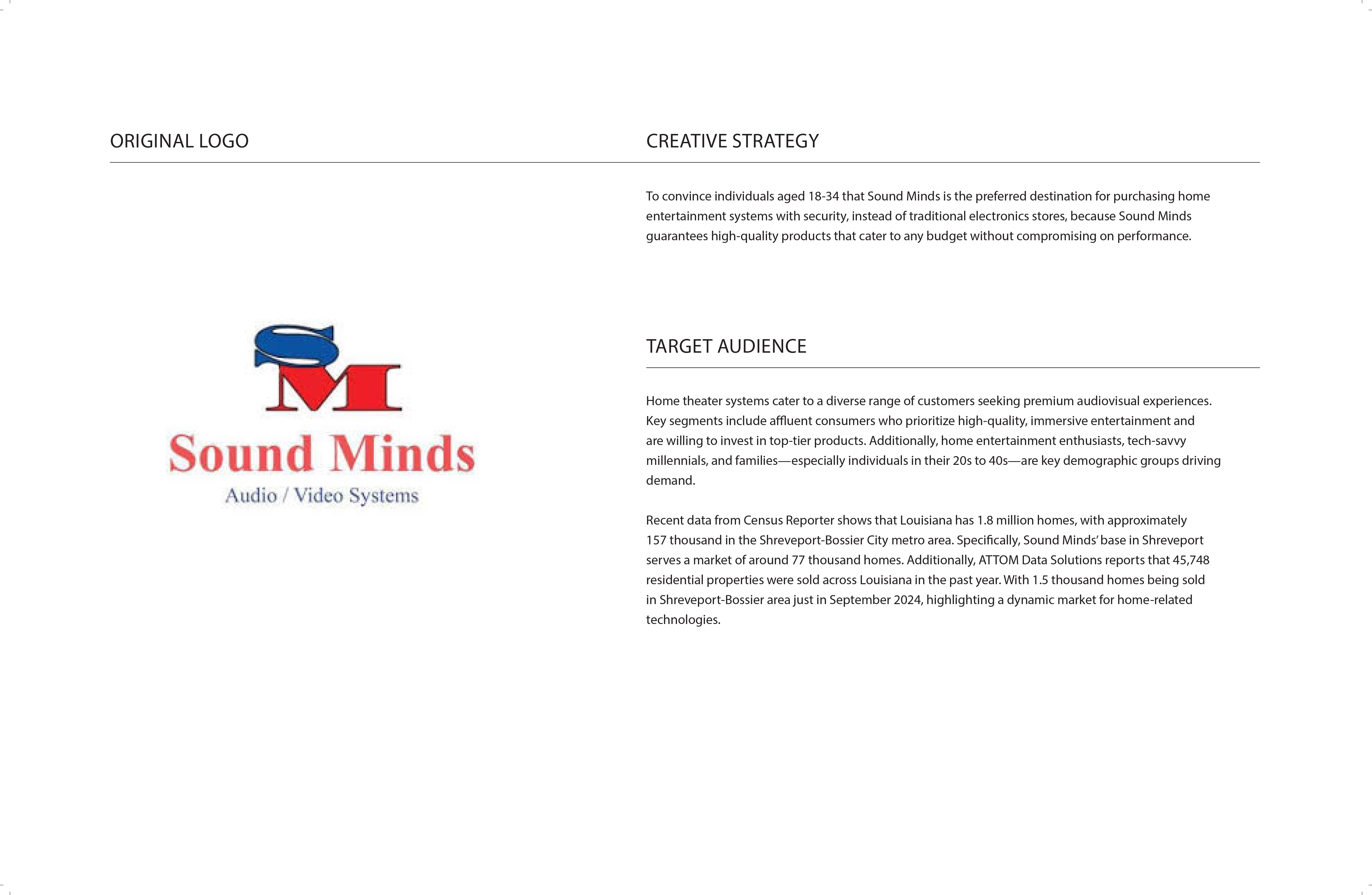 ORIGINAL LOGO

SM

Sound Minds

Audio / Video Systems

CREATIVE STRATEGY

To convince individuals aged 18-34 that Sound Minds is the preferred destination for purchasing home entertainment systems with security, instead of traditional electronics stores, because Sound Minds guarantees high-quality products that cater to any budget without compromising on performance.

TARGET AUDIENCE

Home theater systems cater to a diverse range of customers seeking premium audiovisual experiences. Key segments include affluent consumers who prioritize high-quality, immersive entertainment and are willing to invest in top-tier products. Additionally, home entertainment enthusiasts, tech-savvy millennials, and families—especially individuals in their 20s to 40s—are key demographic groups driving demand.

Recent data from Census Reporter shows that Louisiana has 1.8 million homes, with approximately 157 thousand in the Shreveport-Bossier City metro area. Specifically, Sound Minds' base in Shreveport serves a market of around 77 thousand homes. Additionally, ATTOM Data Solutions reports that 45,748 residential properties were sold across Louisiana in the past year. With 1.5 thousand homes being sold in Shreveport-Bossier area just in September 2024, highlighting a dynamic market for home-related technologies.